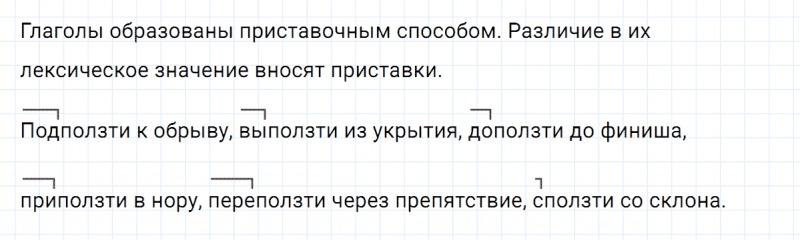 Глаголы образованы приставочным способом. Различие в их лексическое значение вносят приставки.

Подползти к обрыву, выползти из укрытия, доползти до финиша, приползти в нору, переползти через препятствие, сползти со склона.